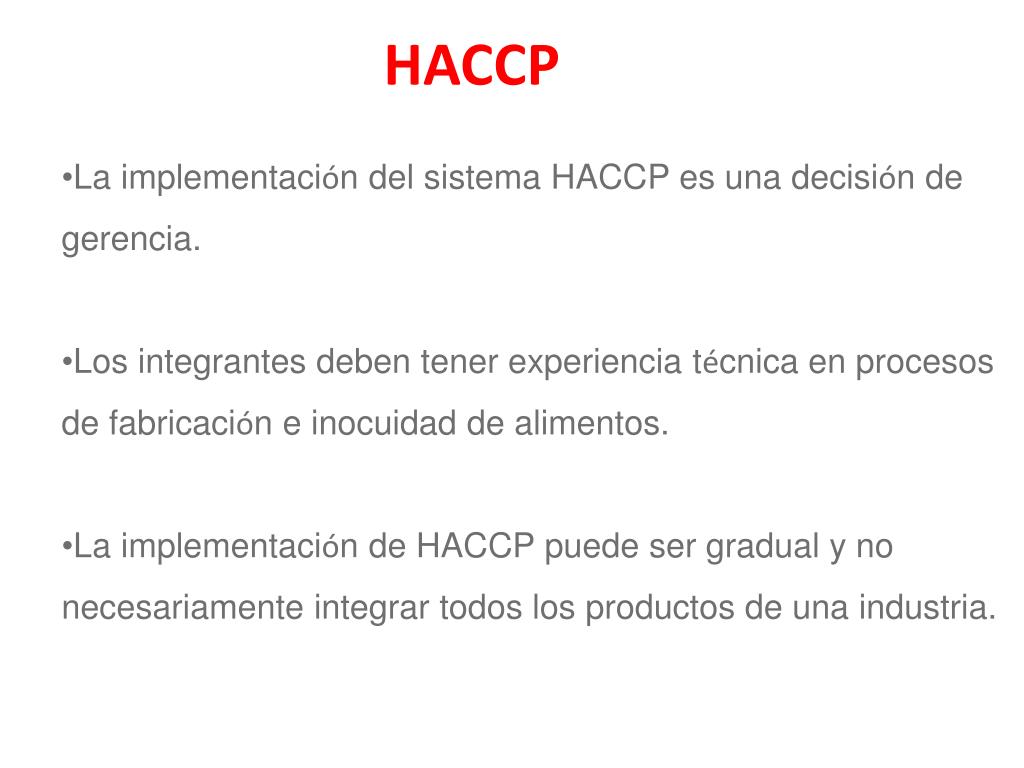 HACCP

•La implementación del sistema HACCP es una decisión de gerencia.

•Los integrantes deben tener experiencia técnica en procesos de fabricación e inocuidad de alimentos.

•La implementación de HACCP puede ser gradual y no necesariamente integrar todos los productos de una industria.